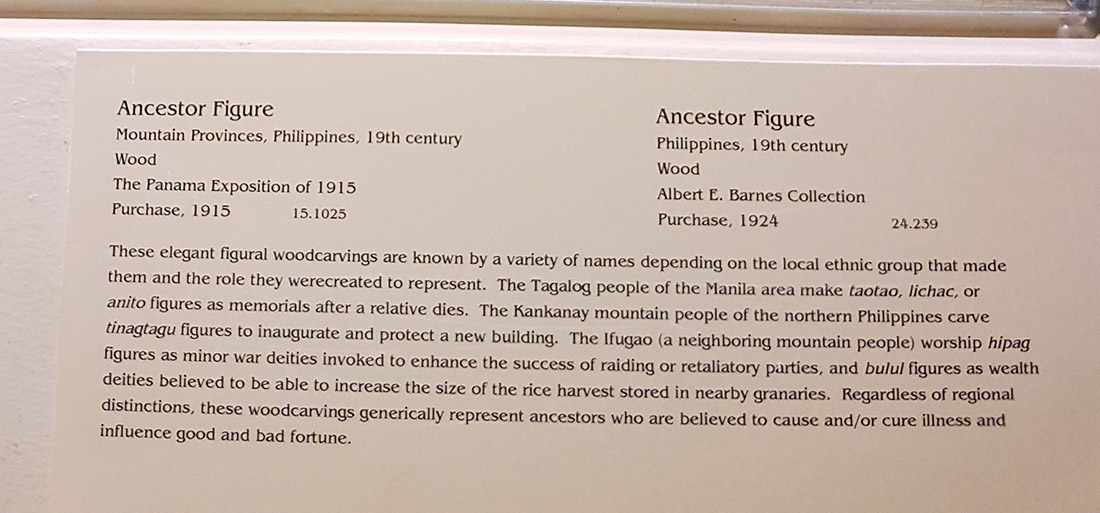 Ancestor Figure
Mountain Provinces, Philippines, 19th century
Wood
The Panama Exposition of 1915
Purchase, 1915 15.1025

Ancestor Figure
Philippines, 19th century
Wood
Albert E. Barnes Collection
Purchase, 1924 24.239

These elegant figural woodcarvings are known by a variety of names depending on the local ethnic group that made them and the role they werecreated to represent. The Tagalog people of the Manila area make taotao, lichac, or anito figures as memorials after a relative dies. The Kankanay mountain people of the northern Philippines carve tinagtagu figures to inaugurate and protect a new building. The Ifugao (a neighboring mountain people) worship hipag figures as minor war deities invoked to enhance the success of raiding or retaliatory parties, and bulul figures as wealth deities believed to be able to increase the size of the rice harvest stored in nearby granaries. Regardless of regional distinctions, these woodcarvings generically represent ancestors who are believed to cause and/or cure illness and influence good and bad fortune.